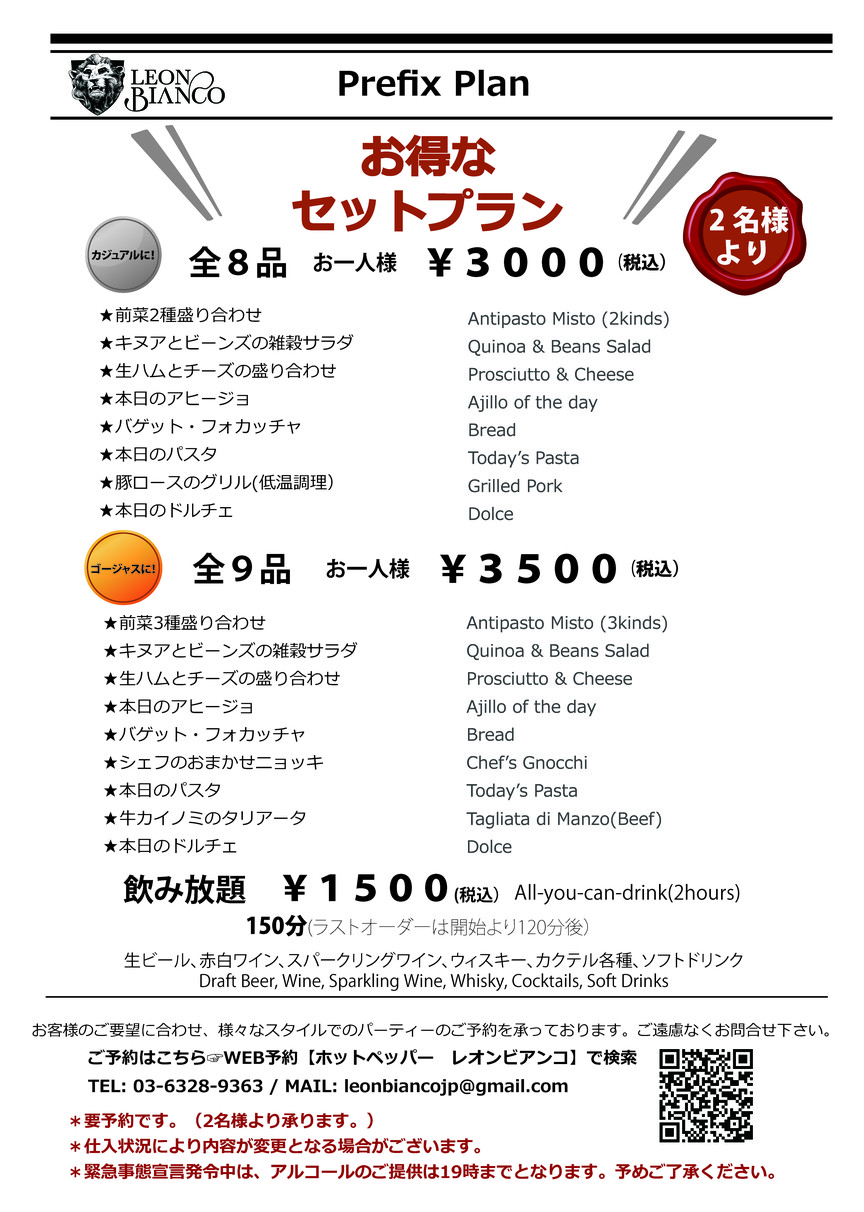 LEON BIANCO

Prefix Plan

お得な
セットプラン

２名様より

カジュアルに!

全８品　お一人様　￥３０００（税込）

★前菜2種盛り合わせ
★キヌアとビーンズの雑穀サラダ
★生ハムとチーズの盛り合わせ
★本日のアヒージョ
★バゲット・フォカッチャ
★本日のパスタ
★豚ロースのグリル(低温調理)
★本日のドルチェ

Antipasto Misto (2kinds)
Quinoa & Beans Salad
Prosciutto & Cheese
Ajillo of the day
Bread
Today's Pasta
Grilled Pork
Dolce

ゴージャスに!

全９品　お一人様　￥３５００（税込）

★前菜3種盛り合わせ
★キヌアとビーンズの雑穀サラダ
★生ハムとチーズの盛り合わせ
★本日のアヒージョ
★バゲット・フォカッチャ
★シェフのおまかせニョッキ
★本日のパスタ
★牛カイノミのタリアータ
★本日のドルチェ

Antipasto Misto (3kinds)
Quinoa & Beans Salad
Prosciutto & Cheese
Ajillo of the day
Bread
Chef's Gnocchi
Today's Pasta
Tagliata di Manzo(Beef)
Dolce

飲み放題　￥１５００（税込）　All-you-can-drink(2hours)

150分(ラストオーダーは開始より120分後)

生ビール、赤白ワイン、スパークリングワイン、ウィスキー、カクテル各種、ソフトドリンク
Draft Beer, Wine, Sparkling Wine, Whisky, Cocktails, Soft Drinks

お客様のご要望に合わせ、様々なスタイルでのパーティーのご予約を承っております。ご遠慮なくお問合せ下さい。

ご予約はこちら☞WEB予約【ホットペッパー　レオンビアンコ】で検索
TEL: 03-6328-9363 / MAIL: leonbiancojp@gmail.com

＊要予約です。（2名様より承ります。）
＊仕入状況により内容が変更となる場合がございます。
＊緊急事態宣言発令中は、アルコールのご提供は19時までとなります。予めご了承ください。